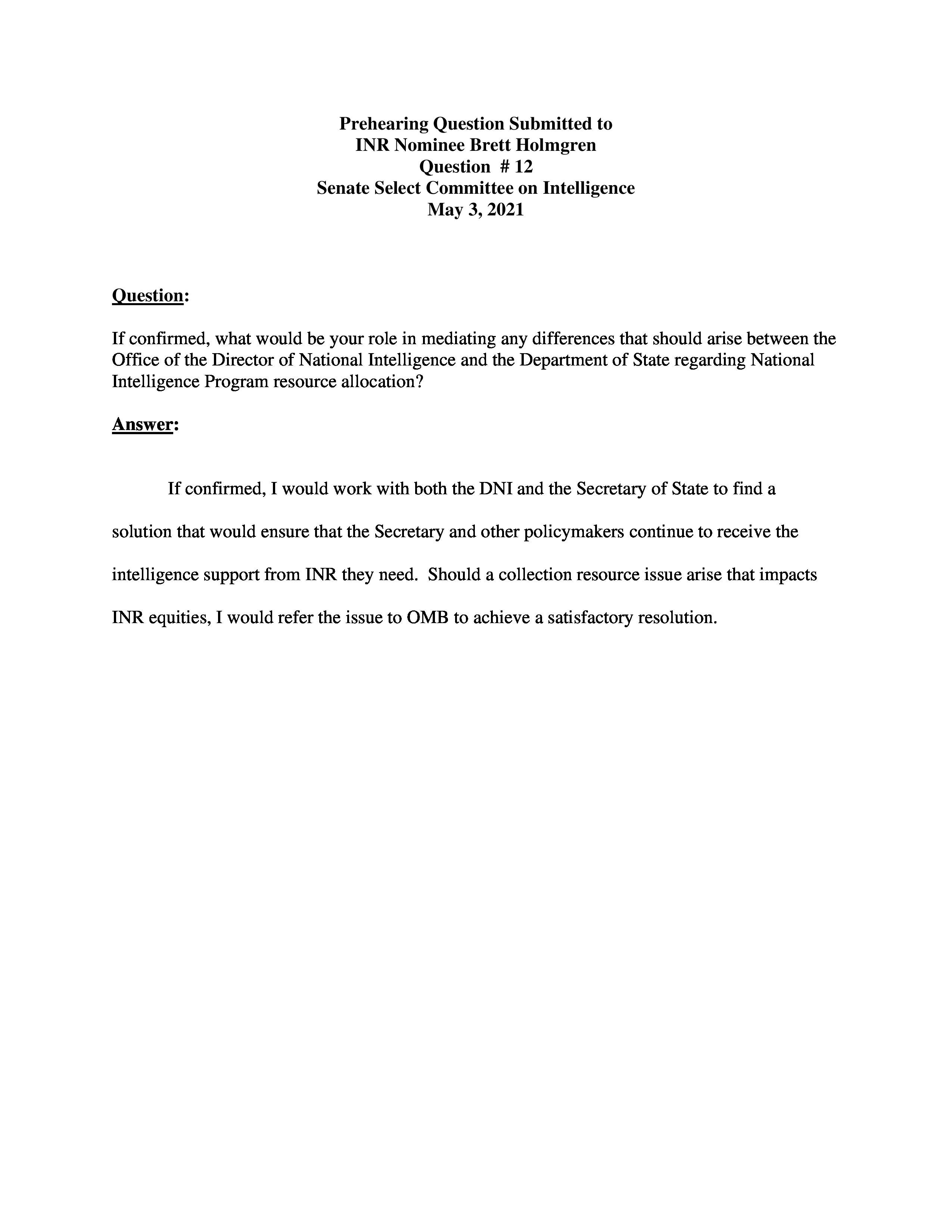 Prehearing Question Submitted to
INR Nominee Brett Holmgren
Question # 12
Senate Select Committee on Intelligence
May 3, 2021

Question:

If confirmed, what would be your role in mediating any differences that should arise between the Office of the Director of National Intelligence and the Department of State regarding National Intelligence Program resource allocation?

Answer:

If confirmed, I would work with both the DNI and the Secretary of State to find a solution that would ensure that the Secretary and other policymakers continue to receive the intelligence support from INR they need. Should a collection resource issue arise that impacts INR equities, I would refer the issue to OMB to achieve a satisfactory resolution.